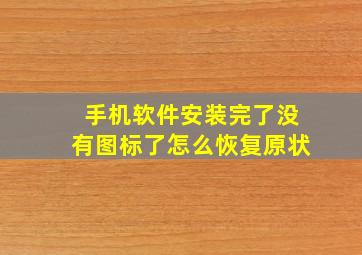 手机软件安装完了没有图标了怎么恢复原状